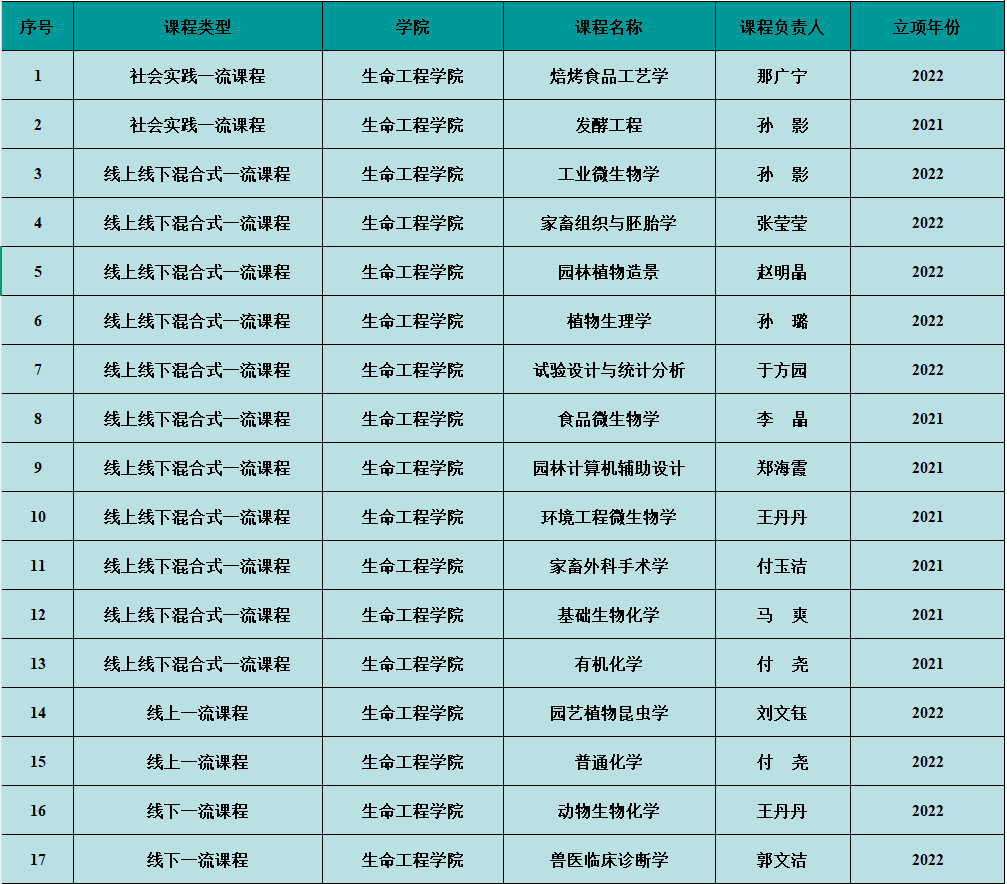 | 序号 | 课程类型 | 学院 | 课程名称 | 课程负责人 | 立项年份 |
|---|---|---|---|---|---|
| 1 | 社会实践一流课程 | 生命工程学院 | 焙烤食品工艺学 | 那广宁 | 2022 |
| 2 | 社会实践一流课程 | 生命工程学院 | 发酵工程 | 孙 影 | 2021 |
| 3 | 线上线下混合式一流课程 | 生命工程学院 | 工业微生物学 | 孙 影 | 2022 |
| 4 | 线上线下混合式一流课程 | 生命工程学院 | 家畜组织与胚胎学 | 张莹莹 | 2022 |
| 5 | 线上线下混合式一流课程 | 生命工程学院 | 园林植物造景 | 赵明晶 | 2022 |
| 6 | 线上线下混合式一流课程 | 生命工程学院 | 植物生理学 | 孙 璐 | 2022 |
| 7 | 线上线下混合式一流课程 | 生命工程学院 | 试验设计与统计分析 | 于方园 | 2022 |
| 8 | 线上线下混合式一流课程 | 生命工程学院 | 食品微生物学 | 李 晶 | 2021 |
| 9 | 线上线下混合式一流课程 | 生命工程学院 | 园林计算机辅助设计 | 郑海霞 | 2021 |
| 10 | 线上线下混合式一流课程 | 生命工程学院 | 环境工程微生物学 | 王丹丹 | 2021 |
| 11 | 线上线下混合式一流课程 | 生命工程学院 | 家畜外科手术学 | 付玉洁 | 2021 |
| 12 | 线上线下混合式一流课程 | 生命工程学院 | 基础生物化学 | 马 爽 | 2021 |
| 13 | 线上线下混合式一流课程 | 生命工程学院 | 有机化学 | 付 尧 | 2021 |
| 14 | 线上一流课程 | 生命工程学院 | 园艺植物昆虫学 | 刘文钰 | 2022 |
| 15 | 线上一流课程 | 生命工程学院 | 普通化学 | 付 尧 | 2022 |
| 16 | 线下一流课程 | 生命工程学院 | 动物生物化学 | 王丹丹 | 2022 |
| 17 | 线下一流课程 | 生命工程学院 | 兽医临床诊断学 | 郭文洁 | 2022 |